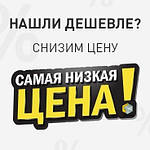 НАШЛИ ДЕШЕВЛЕ?

СНИЗИМ ЦЕНУ

САМАЯ НИЗКАЯ
ЦЕНА!